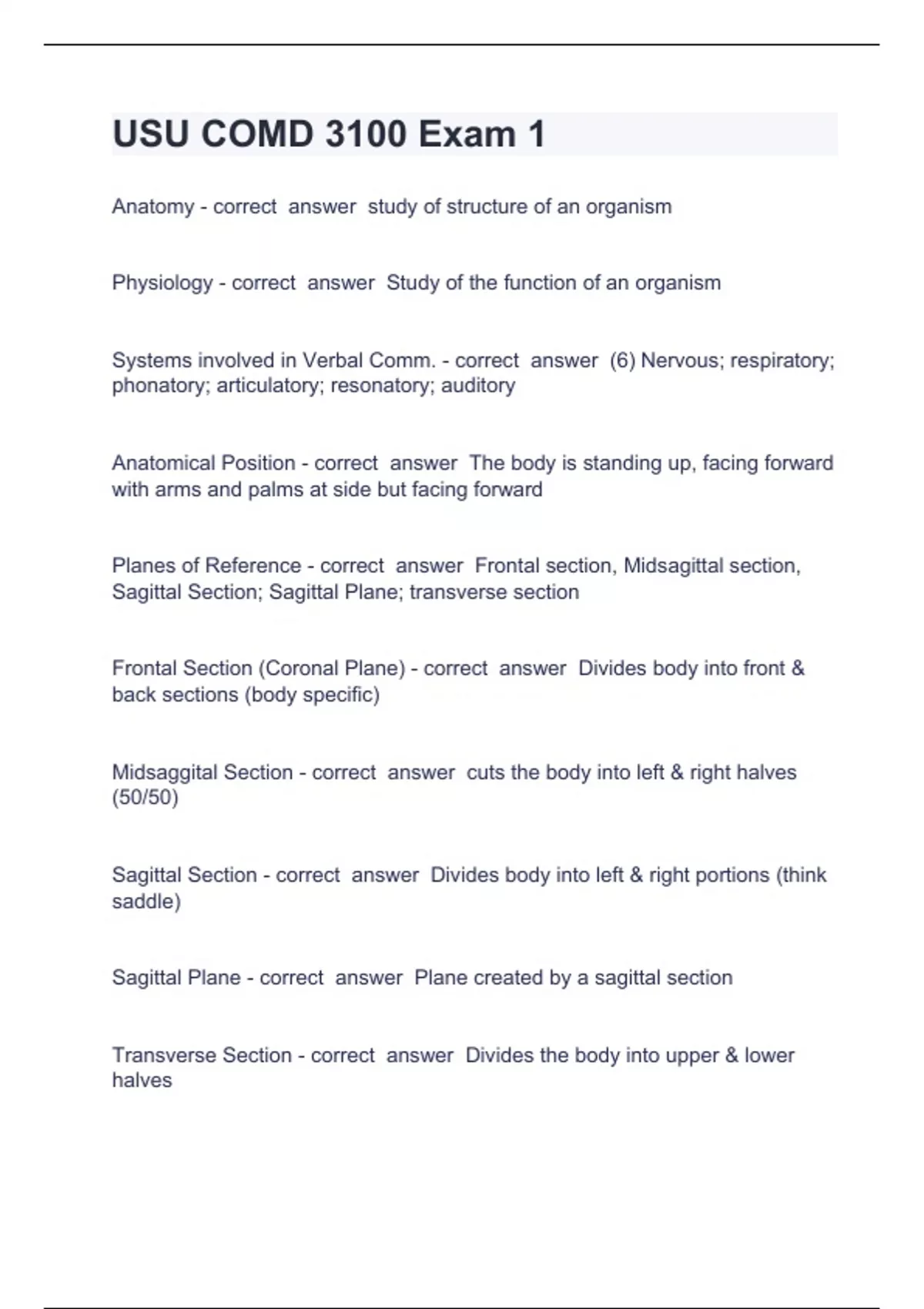 USU COMD 3100 Exam 1

Anatomy - correct answer study of structure of an organism

Physiology - correct answer Study of the function of an organism

Systems involved in Verbal Comm. - correct answer (6) Nervous; respiratory; phonatory; articulatory; resonatory; auditory

Anatomical Position - correct answer The body is standing up, facing forward with arms and palms at side but facing forward

Planes of Reference - correct answer Frontal section, Midsagittal section, Sagittal Section; Sagittal Plane; transverse section

Frontal Section (Coronal Plane) - correct answer Divides body into front & back sections (body specific)

Midsaggital Section - correct answer cuts the body into left & right halves (50/50)

Sagittal Section - correct answer Divides body into left & right portions (think saddle)

Sagittal Plane - correct answer Plane created by a sagittal section

Transverse Section - correct answer Divides the body into upper & lower halves